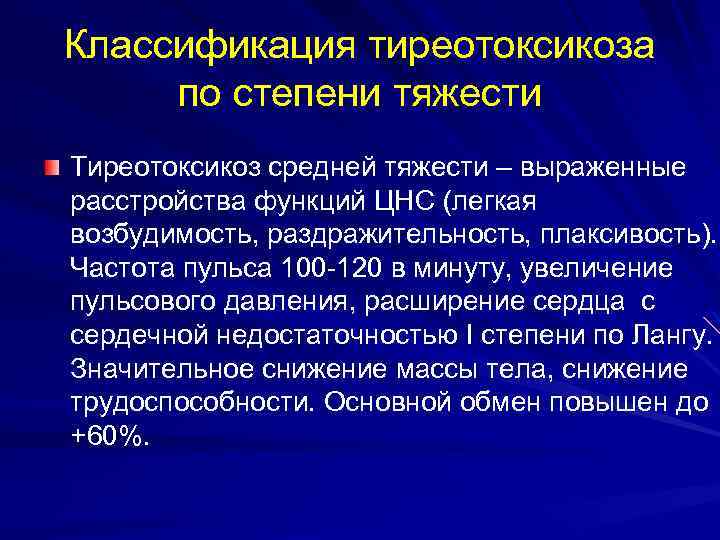 Классификация тиреотоксикоза по степени тяжести

Тиреотоксикоз средней тяжести – выраженные расстройства функций ЦНС (легкая возбудимость, раздражительность, плаксивость). Частота пульса 100-120 в минуту, увеличение пульсового давления, расширение сердца с сердечной недостаточностью I степени по Лангу. Значительное снижение массы тела, снижение трудоспособности. Основной обмен повышен до +60%.